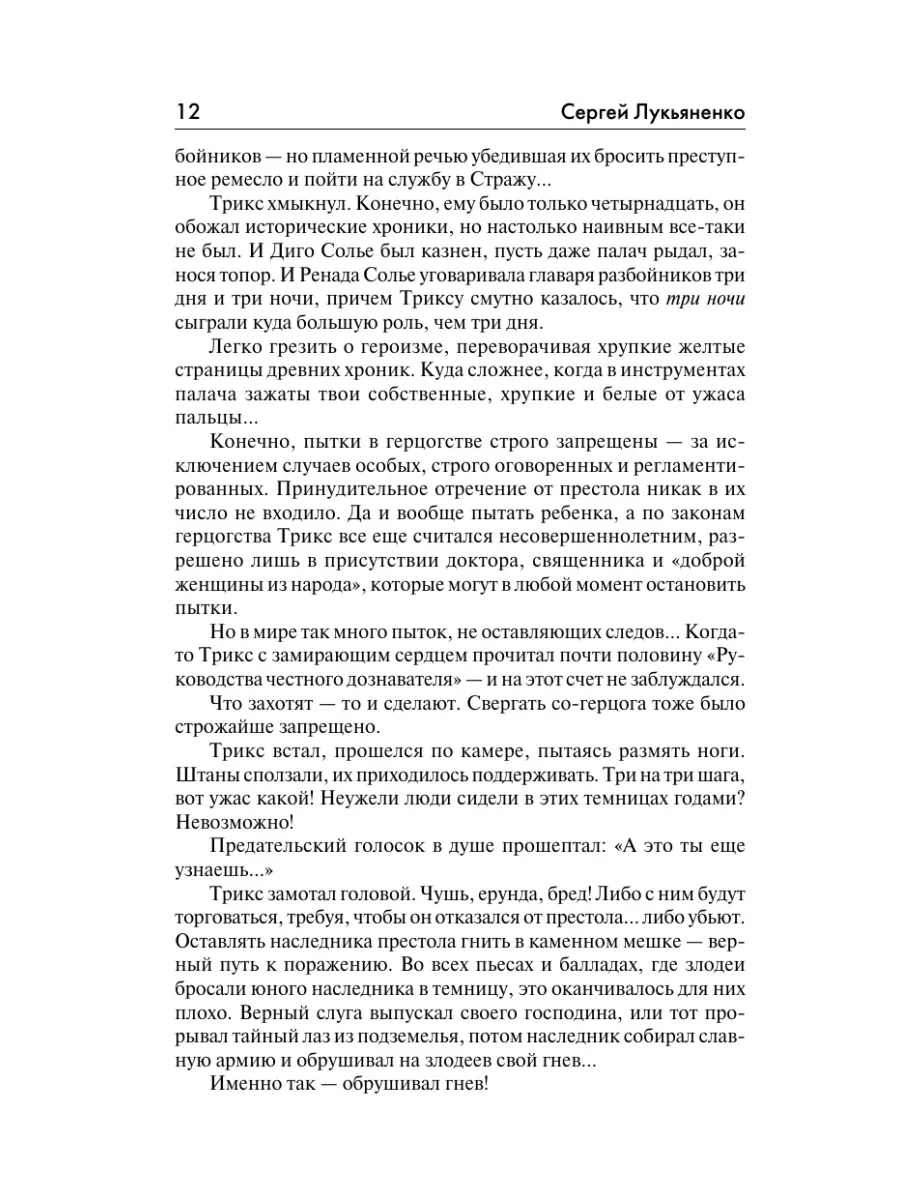 12 Сергей Лукьяненко

бойников — но пламенной речью убедившая их бросить преступное ремесло и пойти на службу в Стражу...

Трикс хмыкнул. Конечно, ему было только четырнадцать, он обожал исторические хроники, но настолько наивным все-таки не был. И Диго Солье был казнен, пусть даже палач рыдал, занося топор. И Ренада Солье уговаривала главаря разбойников три дня и три ночи, причем Триксу смутно казалось, что три ночи сыграли куда большую роль, чем три дня.

Легко грезить о героизме, переворачивая хрупкие желтые страницы древних хроник. Куда сложнее, когда в инструментах палача зажаты твои собственные, хрупкие и белые от ужаса пальцы...

Конечно, пытки в герцогстве строго запрещены — за исключением случаев особых, строго оговоренных и регламентированных. Принудительное отречение от престола никак в их число не входило. Да и вообще пытать ребенка, а по законам герцогства Трикс все еще считался несовершеннолетним, разрешено лишь в присутствии доктора, священника и «доброй женщины из народа», которые могут в любой момент остановить пытки.

Но в мире так много пыток, не оставляющих следов... Когда-то Трикс с замирающим сердцем прочитал почти половину «Руководства честного дознавателя» — и на этот счет не заблуждался.

Что захотят — то и сделают. Свергать со-герцога тоже было строжайше запрещено.

Трикс встал, прошелся по камере, пытаясь размять ноги. Штаны сползали, их приходилось поддерживать. Три на три шага, вот ужас какой! Неужели люди сидели в этих темницах годами? Невозможно!

Предательский голосок в душе прошептал: «А это ты еще узнаешь...»

Трикс замотал головой. Чушь, ерунда, бред! Либо с ним будут торговаться, требуя, чтобы он отказался от престола... либо убьют. Оставлять наследника престола гнить в каменном мешке — верный путь к поражению. Во всех пьесах и балладах, где злодеи бросали юного наследника в темницу, это оканчивалось для них плохо. Верный слуга выпускал своего господина, или тот прорывал тайный лаз из подземелья, потом наследник собирал славную армию и обрушивал на злодеев свой гнев...

Именно так — обрушивал гнев!